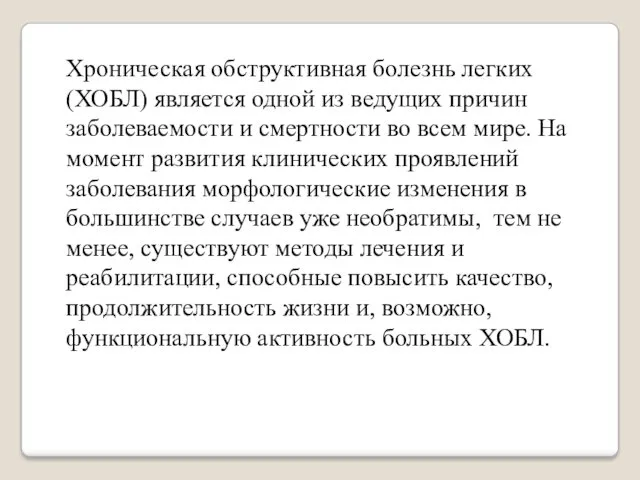 Хроническая обструктивная болезнь легких (ХОБЛ) является одной из ведущих причин заболеваемости и смертности во всем мире. На момент развития клинических проявлений заболевания морфологические изменения в большинстве случаев уже необратимы, тем не менее, существуют методы лечения и реабилитации, способные повысить качество, продолжительность жизни и, возможно, функциональную активность больных ХОБЛ.